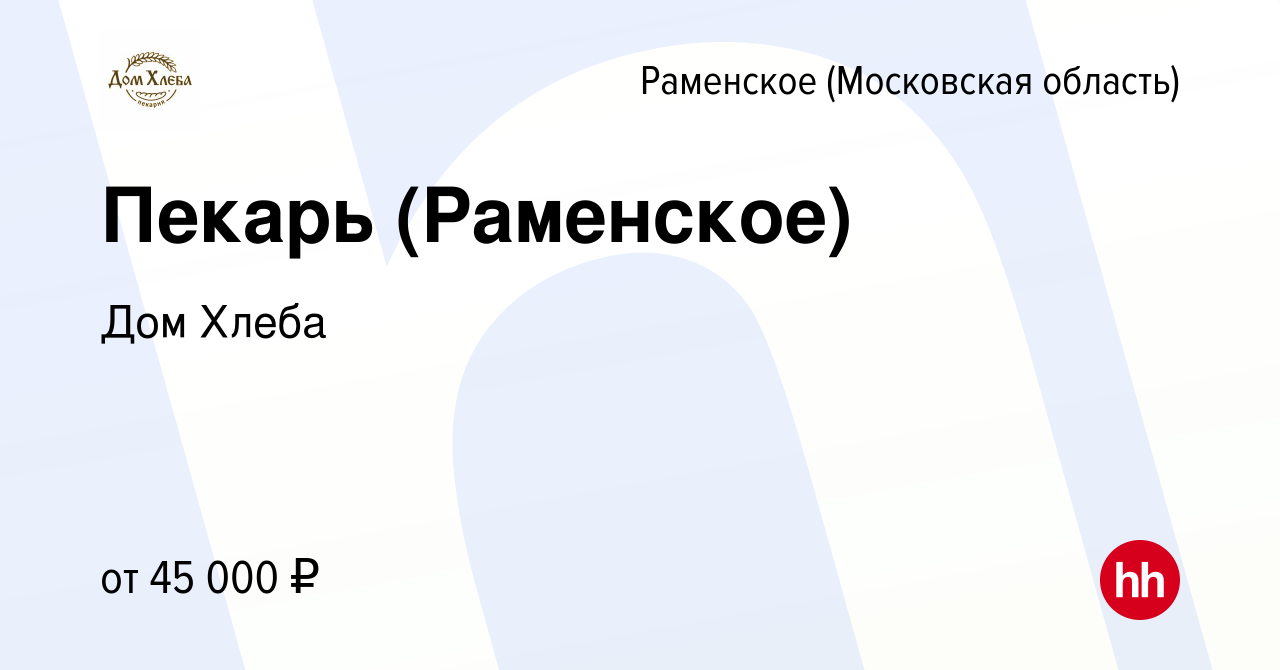 Дом Хлеба
пекарни

Раменское (Московская область)

Пекарь (Раменское)

Дом Хлеба

от 45 000 ₽

hh